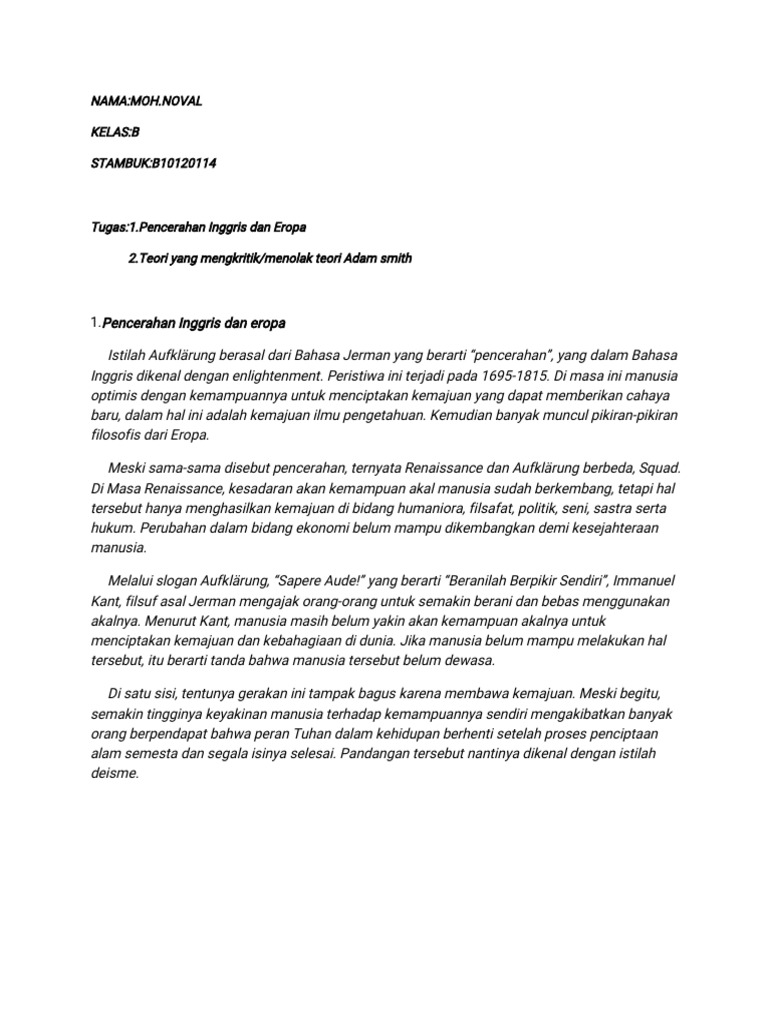 NAMA:MOH.NOVAL

KELAS:B

STAMBUK:B10120114

Tugas:1.Pencerahan Inggris dan Eropa

2.Teori yang mengkritik/menolak teori Adam smith

1.Pencerahan Inggris dan eropa

Istilah Aufklärung berasal dari Bahasa Jerman yang berarti "pencerahan", yang dalam Bahasa Inggris dikenal dengan enlightenment. Peristiwa ini terjadi pada 1695-1815. Di masa ini manusia optimis dengan kemampuannya untuk menciptakan kemajuan yang dapat memberikan cahaya baru, dalam hal ini adalah kemajuan ilmu pengetahuan. Kemudian banyak muncul pikiran-pikiran filosofis dari Eropa.

Meski sama-sama disebut pencerahan, ternyata Renaissance dan Aufklärung berbeda, Squad. Di Masa Renaissance, kesadaran akan kemampuan akal manusia sudah berkembang, tetapi hal tersebut hanya menghasilkan kemajuan di bidang humaniora, filsafat, politik, seni, sastra serta hukum. Perubahan dalam bidang ekonomi belum mampu dikembangkan demi kesejahteraan manusia.

Melalui slogan Aufklärung, "Sapere Aude!" yang berarti "Beranilah Berpikir Sendiri", Immanuel Kant, filsuf asal Jerman mengajak orang-orang untuk semakin berani dan bebas menggunakan akalnya. Menurut Kant, manusia masih belum yakin akan kemampuan akalnya untuk menciptakan kemajuan dan kebahagiaan di dunia. Jika manusia belum mampu melakukan hal tersebut, itu berarti tanda bahwa manusia tersebut belum dewasa.

Di satu sisi, tentunya gerakan ini tampak bagus karena membawa kemajuan. Meski begitu, semakin tingginya keyakinan manusia terhadap kemampuannya sendiri mengakibatkan banyak orang berpendapat bahwa peran Tuhan dalam kehidupan berhenti setelah proses penciptaan alam semesta dan segala isinya selesai. Pandangan tersebut nantinya dikenal dengan istilah deisme.